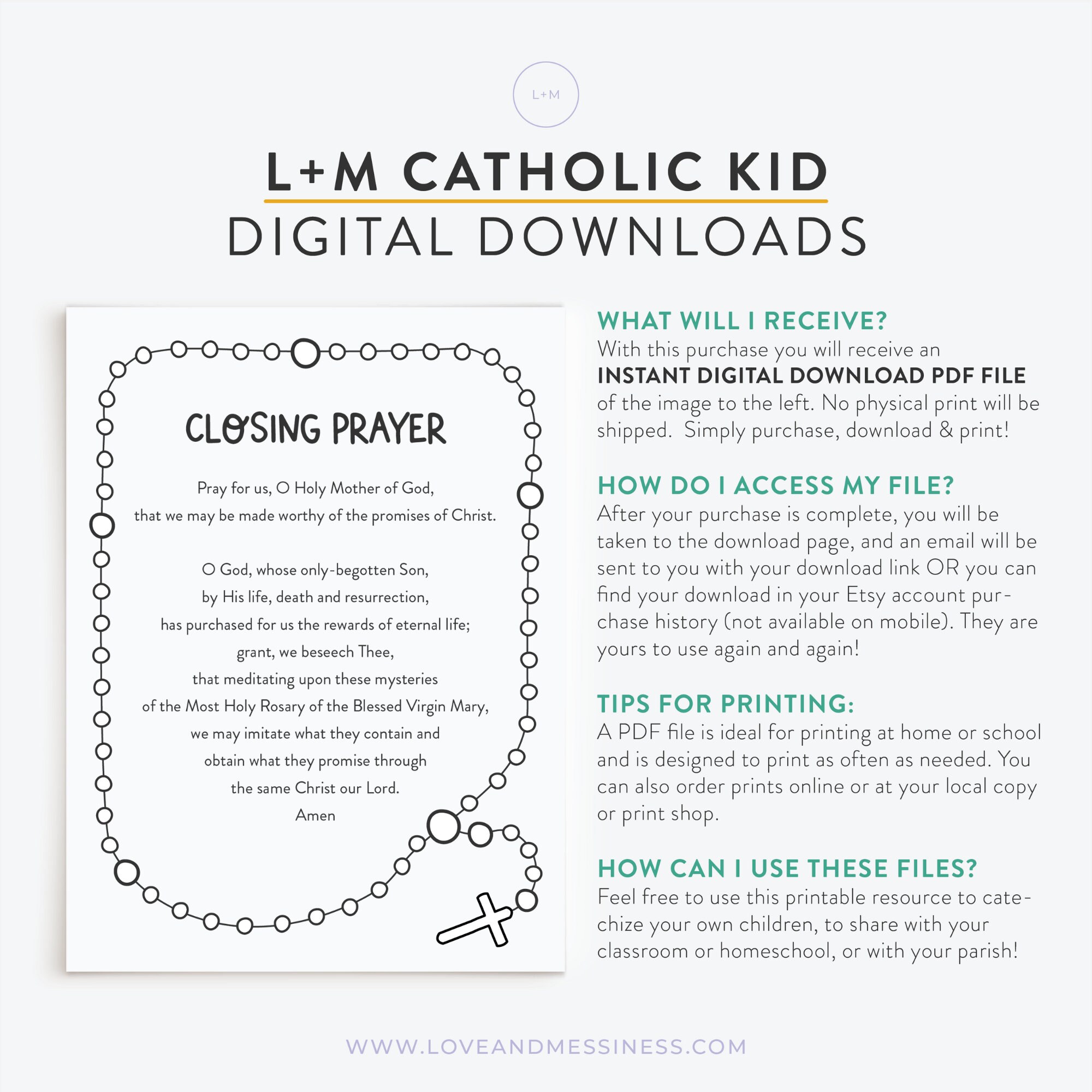 L+M

L+M CATHOLIC KID
DIGITAL DOWNLOADS

CLOSING PRAYER

Pray for us, O Holy Mother of God,
that we may be made worthy of the promises of Christ.

O God, whose only-begotten Son,
by His life, death and resurrection,
has purchased for us the rewards of eternal life;
grant, we beseech Thee,
that meditating upon these mysteries
of the Most Holy Rosary of the Blessed Virgin Mary,
we may imitate what they contain and
obtain what they promise through
the same Christ our Lord.
Amen

WHAT WILL I RECEIVE?

With this purchase you will receive an INSTANT DIGITAL DOWNLOAD PDF FILE of the image to the left. No physical print will be shipped. Simply purchase, download & print!

HOW DO I ACCESS MY FILE?

After your purchase is complete, you will be taken to the download page, and an email will be sent to you with your download link OR you can find your download in your Etsy account purchase history (not available on mobile). They are yours to use again and again!

TIPS FOR PRINTING:

A PDF file is ideal for printing at home or school and is designed to print as often as needed. You can also order prints online or at your local copy or print shop.

HOW CAN I USE THESE FILES?

Feel free to use this printable resource to catechize your own children, to share with your classroom or homeschool, or with your parish!

WWW.LOVEANDMESSINESS.COM